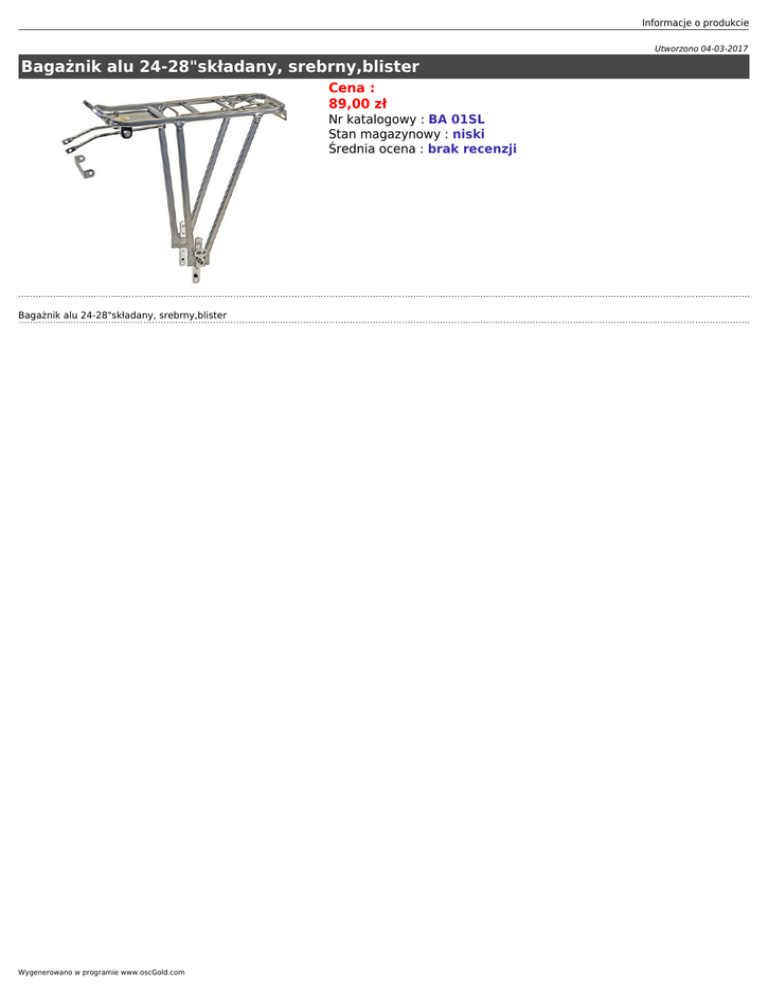 Informacje o produkcie

Utworzono 04-03-2017

Bagażnik alu 24-28"składany, srebrny,blister

Cena :
89,00 zł
Nr katalogowy : BA 01SL
Stan magazynowy : niski
Średnia ocena : brak recenzji

Bagażnik alu 24-28"składany, srebrny,blister

Wygenerowano w programie www.oscGold.com